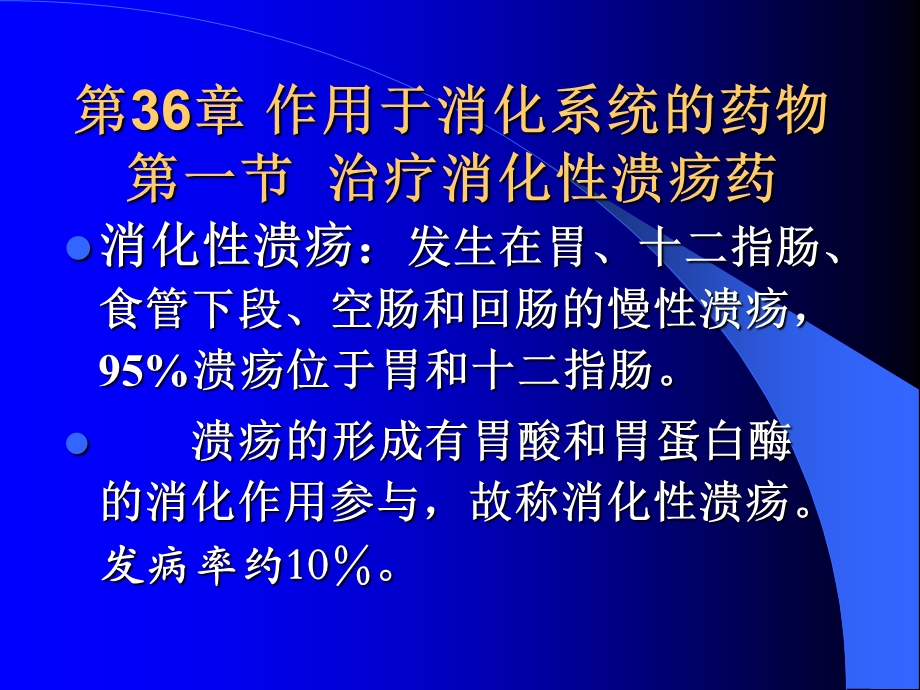 第36章 作用于消化系统的药物
第一节 治疗消化性溃疡药

消化性溃疡：发生在胃、十二指肠、食管下段、空肠和回肠的慢性溃疡，95%溃疡位于胃和十二指肠。

溃疡的形成有胃酸和胃蛋白酶的消化作用参与，故称消化性溃疡。发病率约10％。